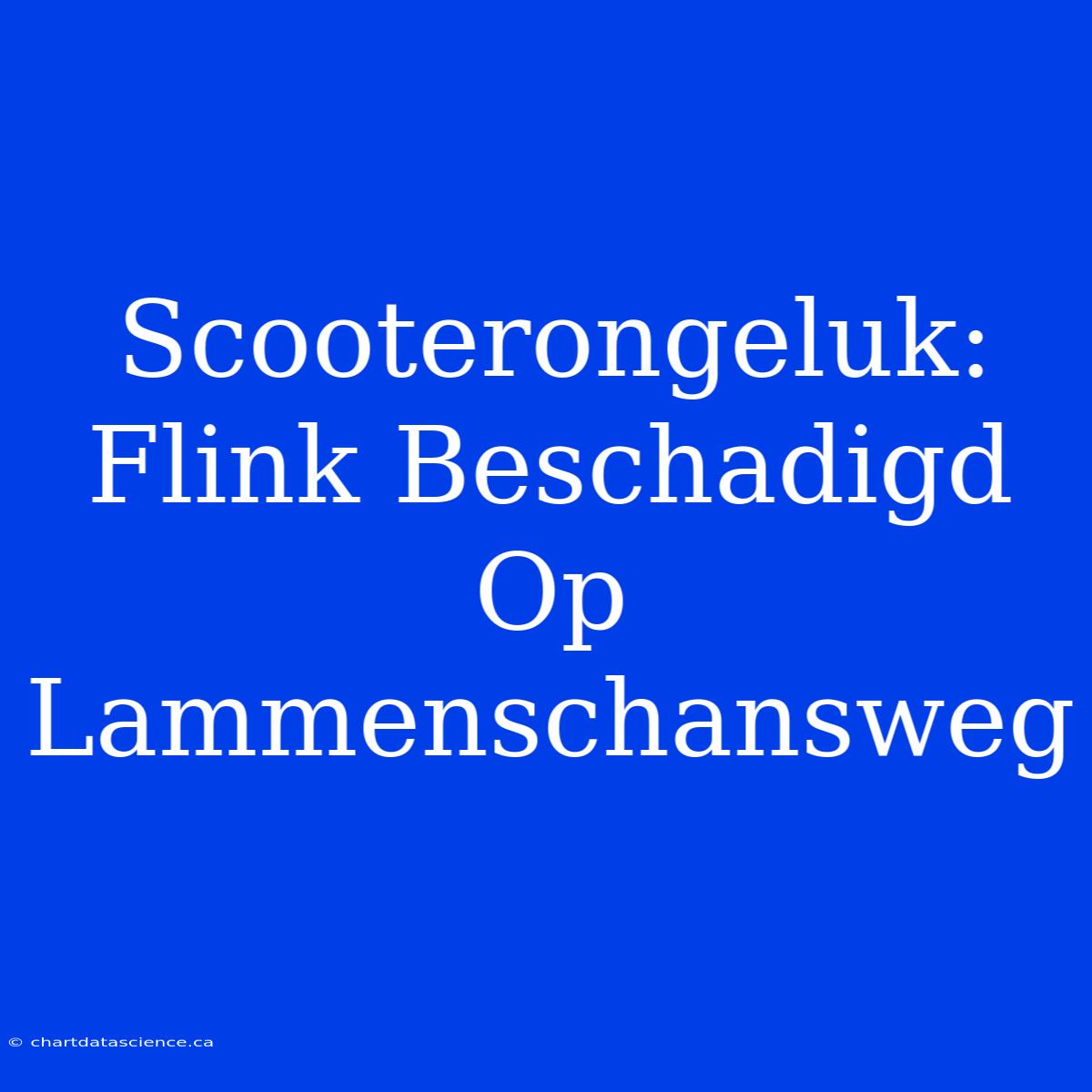 Scooterongeluk: Flink Beschadigd Op Lammenschansweg

© chartdatascience.ca